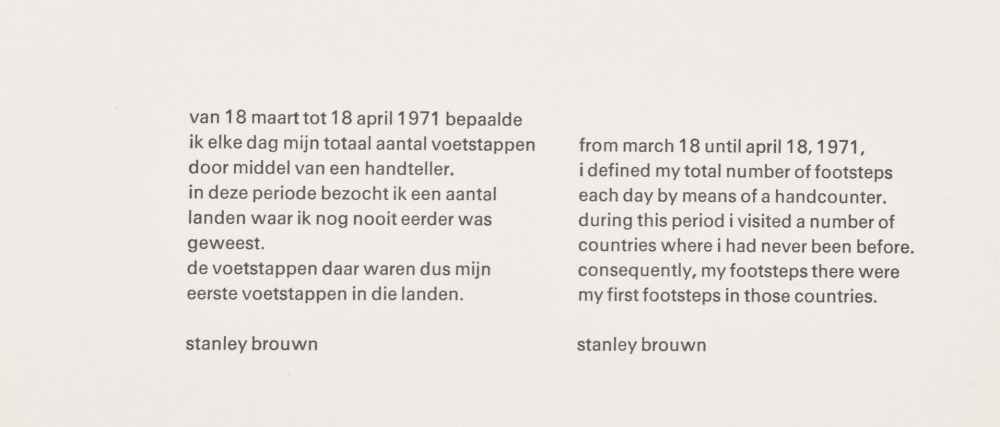 van 18 maart tot 18 april 1971 bepaalde
ik elke dag mijn totaal aantal voetstappen
door middel van een handteller.
in deze periode bezocht ik een aantal
landen waar ik nog nooit eerder was
geweest.
de voetstappen daar waren dus mijn
eerste voetstappen in die landen.

stanley brouwn

from march 18 until april 18, 1971,
i defined my total number of footsteps
each day by means of a handcounter.
during this period i visited a number of
countries where i had never been before.
consequently, my footsteps there were
my first footsteps in those countries.

stanley brouwn